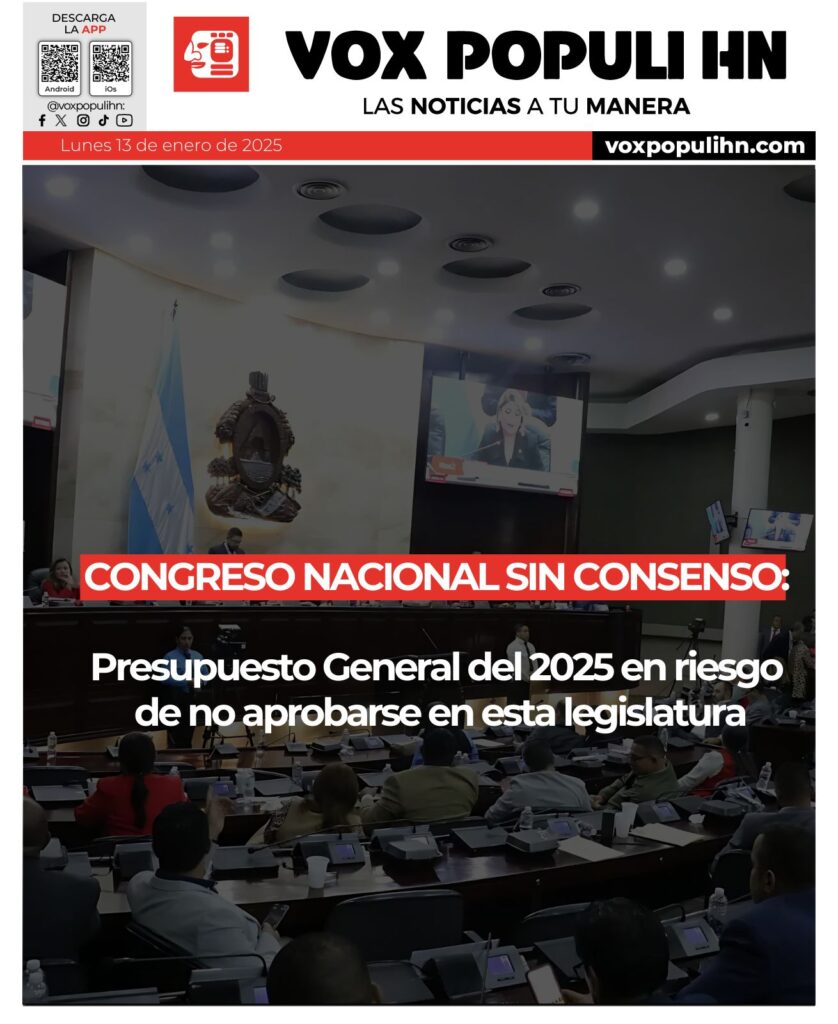 DESCARGA LA APP

Android

iOs

@voxpopulihn:

VOX POPULI HN

LAS NOTICIAS A TU MANERA

Lunes 13 de enero de 2025

voxpopulihn.com

CONGRESO NACIONAL SIN CONSENSO:

Presupuesto General del 2025 en riesgo de no aprobarse en esta legislatura